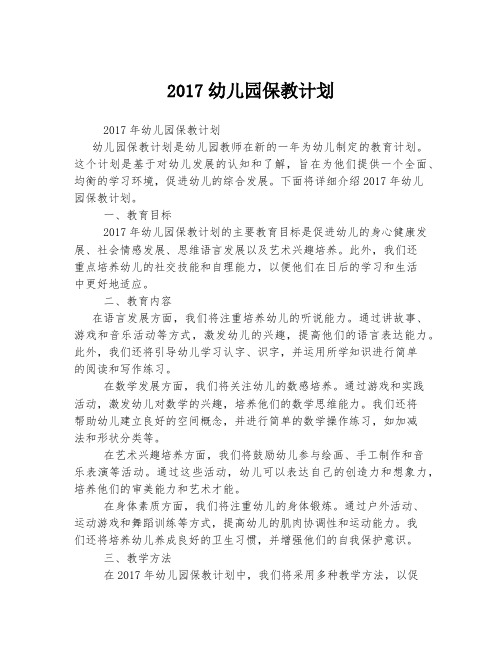 2017 幼儿园保教计划

2017 年幼儿园保教计划

幼儿园保教计划是幼儿园教师在新的一年为幼儿制定的教育计划。这个计划是基于对幼儿发展的认知和了解，旨在为他们提供一个全面、均衡的学习环境，促进幼儿的综合发展。下面将详细介绍 2017 年幼儿园保教计划。

一、教育目标

2017 年幼儿园保教计划的主要教育目标是促进幼儿的身心健康发展、社会情感发展、思维语言发展以及艺术兴趣培养。此外，我们还重点培养幼儿的社交技能和自理能力，以便他们在日后的学习和生活中更好地适应。

二、教育内容

在语言发展方面，我们将注重培养幼儿的听说能力。通过讲故事、游戏和音乐活动等方式，激发幼儿的兴趣，提高他们的语言表达能力。此外，我们还将引导幼儿学习认字、识字，并运用所学知识进行简单的阅读和写作练习。

在数学发展方面，我们将关注幼儿的数感培养。通过游戏和实践活动，激发幼儿对数学的兴趣，培养他们的数学思维能力。我们还将帮助幼儿建立良好的空间概念，并进行简单的数学操作练习，如加减法和形状分类等。

在艺术兴趣培养方面，我们将鼓励幼儿参与绘画、手工制作和音乐表演等活动。通过这些活动，幼儿可以表达自己的创造力和想象力，培养他们的审美能力和艺术才能。

在身体素质方面，我们将注重幼儿的身体锻炼。通过户外活动、运动游戏和舞蹈训练等方式，提高幼儿的肌肉协调性和运动能力。我们还将培养幼儿养成良好的卫生习惯，并增强他们的自我保护意识。

三、教学方法

在 2017 年幼儿园保教计划中，我们将采用多种教学方法，以促